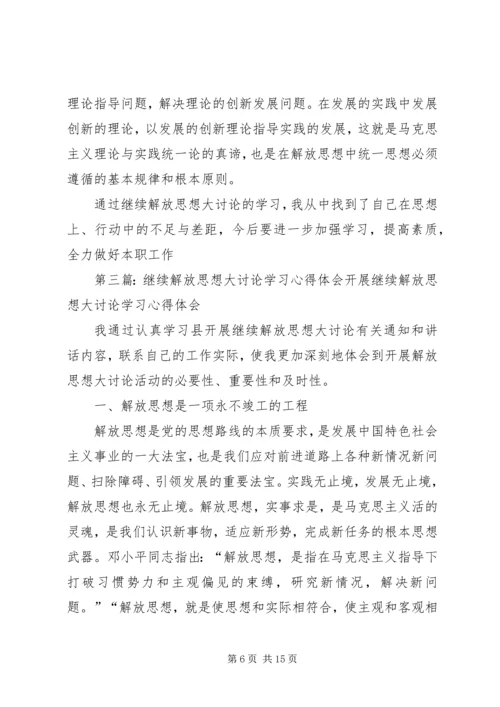 理论指导问题，解决理论的创新发展问题。在发展的实践中发展创新的理论，以发展的创新理论指导实践的发展，这就是马克思主义理论与实践统一论的真谛，也是在解放思想中统一思想必须遵循的基本规律和根本原则。

通过继续解放思想大讨论的学习，我从中找到了自己在思想上、行动中的不足与差距，今后要进一步加强学习，提高素质，全力做好本职工作

第三篇：继续解放思想大讨论学习心得体会开展继续解放思想大讨论学习心得体会

我通过认真学习县开展继续解放思想大讨论有关通知和讲话内容，联系自己的工作实际，使我更加深刻地体会到开展解放思想大讨论活动的必要性、重要性和及时性。

一、解放思想是一项永不竣工的工程

解放思想是党的思想路线的本质要求，是发展中国特色社会主义事业的一大法宝，也是我们应对前进道路上各种新情况新问题、扫除障碍、引领发展的重要法宝。实践无止境，发展无止境，解放思想也永无止境。解放思想，实事求是，是马克思主义活的灵魂，是我们认识新事物，适应新形势，完成新任务的根本思想武器。邓小平同志指出：“解放思想，是指在马克思主义指导下打破习惯势力和主观偏见的束缚，研究新情况，解决新问题。”“解放思想，就是使思想和实际相符合，使主观和客观相

第 6 页 共 15 页